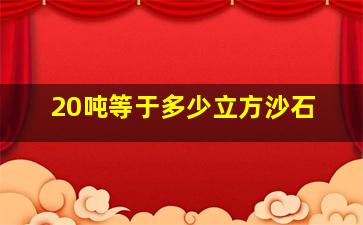 20吨等于多少立方沙石